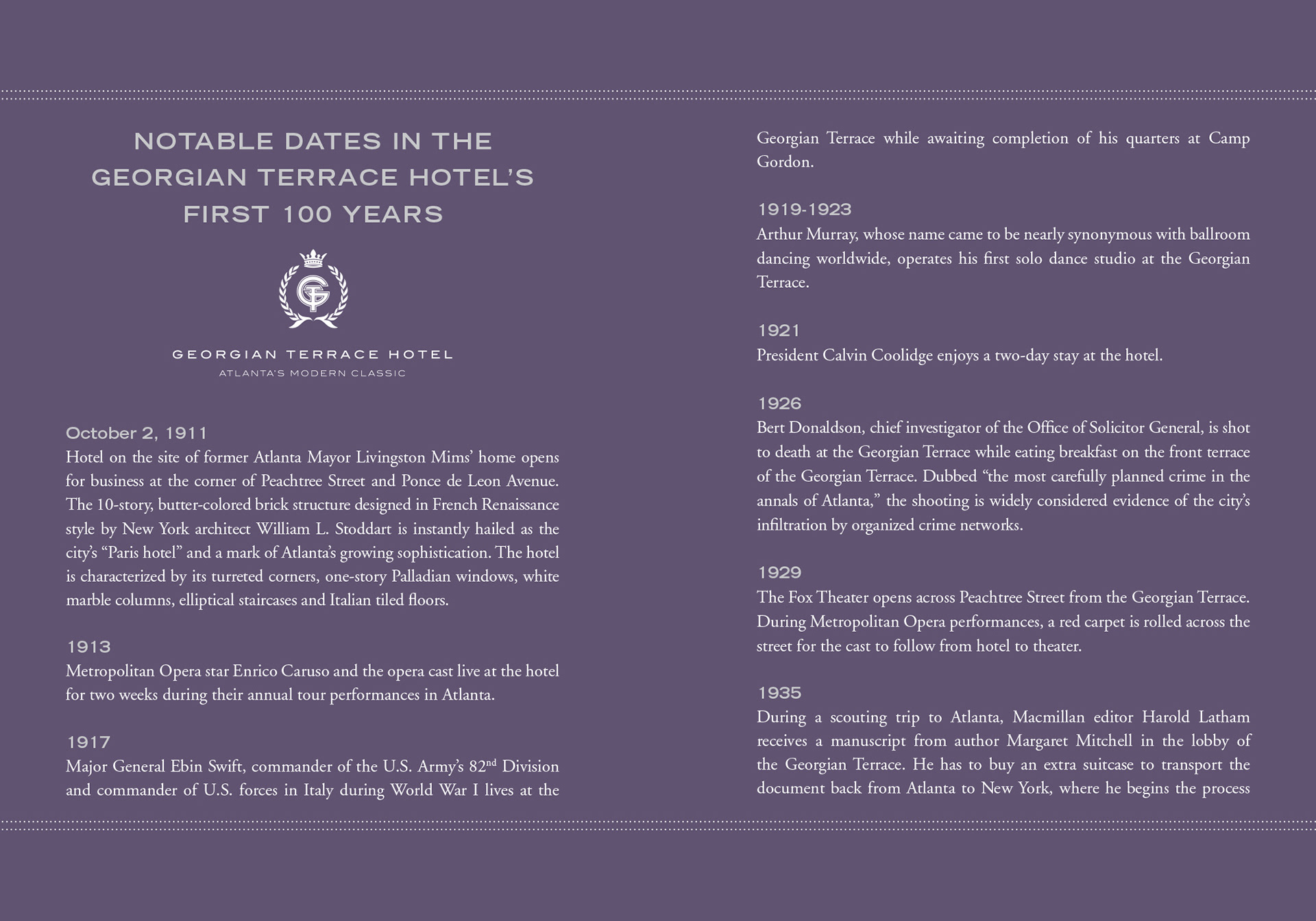 NOTABLE DATES IN THE GEORGIAN TERRACE HOTEL'S FIRST 100 YEARS

GT

GEORGIAN TERRACE HOTEL
ATLANTA'S MODERN CLASSIC

October 2, 1911
Hotel on the site of former Atlanta Mayor Livingston Mims' home opens for business at the corner of Peachtree Street and Ponce de Leon Avenue. The 10-story, butter-colored brick structure designed in French Renaissance style by New York architect William L. Stoddart is instantly hailed as the city's "Paris hotel" and a mark of Atlanta's growing sophistication. The hotel is characterized by its turreted corners, one-story Palladian windows, white marble columns, elliptical staircases and Italian tiled floors.

1913
Metropolitan Opera star Enrico Caruso and the opera cast live at the hotel for two weeks during their annual tour performances in Atlanta.

1917
Major General Ebin Swift, commander of the U.S. Army's 82$^{nd}$ Division and commander of U.S. forces in Italy during World War I lives at the Georgian Terrace while awaiting completion of his quarters at Camp Gordon.

1919-1923
Arthur Murray, whose name came to be nearly synonymous with ballroom dancing worldwide, operates his first solo dance studio at the Georgian Terrace.

1921
President Calvin Coolidge enjoys a two-day stay at the hotel.

1926
Bert Donaldson, chief investigator of the Office of Solicitor General, is shot to death at the Georgian Terrace while eating breakfast on the front terrace of the Georgian Terrace. Dubbed "the most carefully planned crime in the annals of Atlanta," the shooting is widely considered evidence of the city's infiltration by organized crime networks.

1929
The Fox Theater opens across Peachtree Street from the Georgian Terrace. During Metropolitan Opera performances, a red carpet is rolled across the street for the cast to follow from hotel to theater.

1935
During a scouting trip to Atlanta, Macmillan editor Harold Latham receives a manuscript from author Margaret Mitchell in the lobby of the Georgian Terrace. He has to buy an extra suitcase to transport the document back from Atlanta to New York, where he begins the process